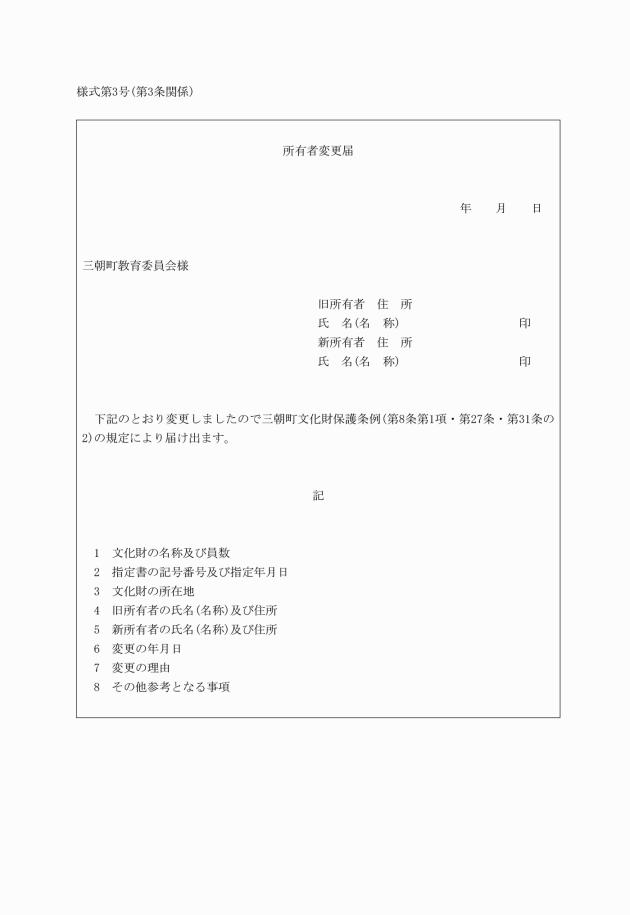 様式第3号(第3条関係)

所有者変更届

年　　月　　日

三朝町教育委員会様

旧所有者　住　所
氏　名(名　称)　　　　　　　　印
新所有者　住　所
氏　名(名　称)　　　　　　　　印

下記のとおり変更しましたので三朝町文化財保護条例(第8条第1項・第27条・第31条の2)の規定により届け出ます。

記

1　文化財の名称及び員数
2　指定書の記号番号及び指定年月日
3　文化財の所在地
4　旧所有者の氏名(名称)及び住所
5　新所有者の氏名(名称)及び住所
6　変更の年月日
7　変更の理由
8　その他参考となる事項